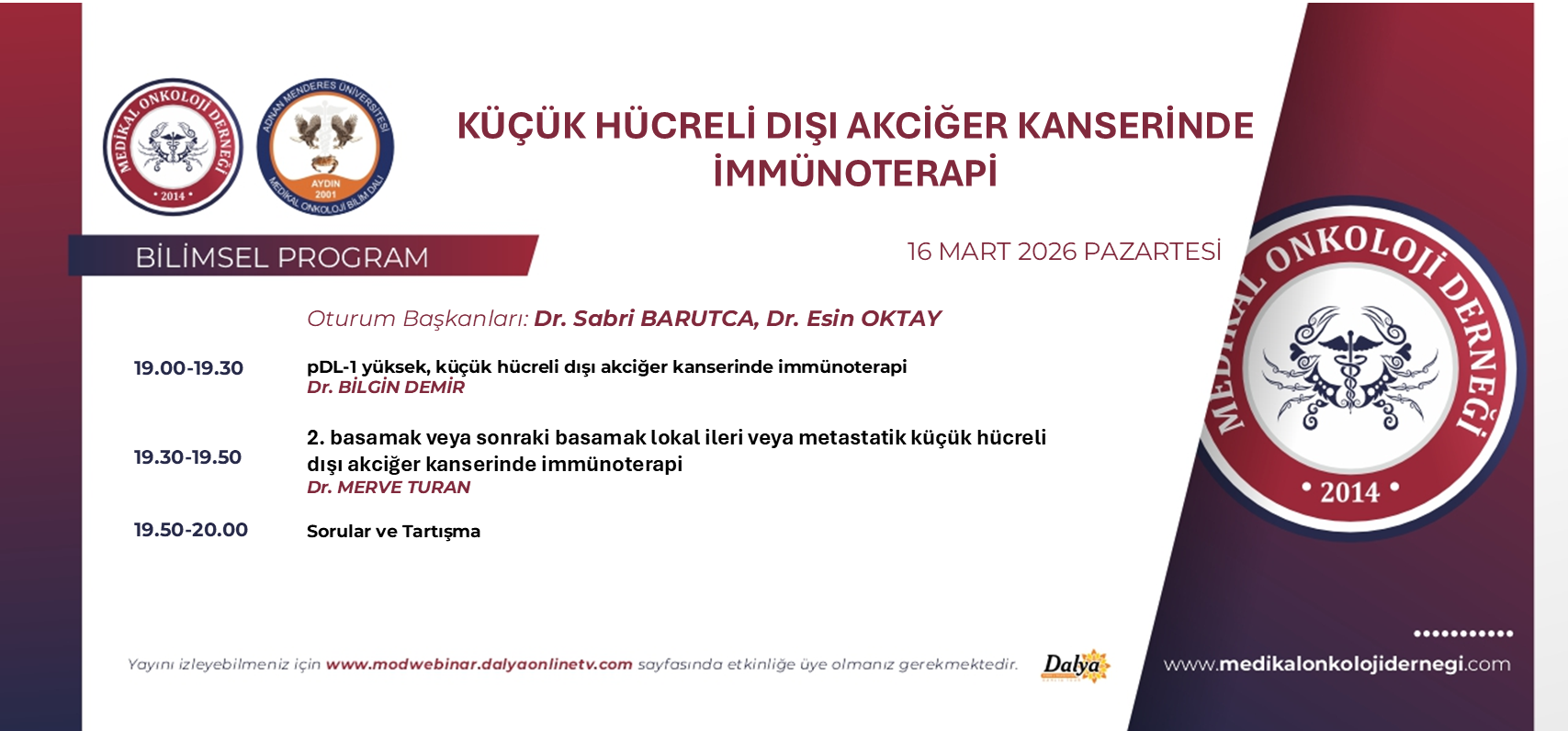 MEDİKAL ONKOLOJİ DERNEĞİ
• 2014 •

ADNAN MENDERES ÜNİVERSİTESİ
AYDIN
2001
MEDİKAL ONKOLOJİ BİLİM DALI

KÜÇÜK HÜCRELİ DIŞI AKCİĞER KANSERİNDE İMMÜNOTERAPİ

BİLİMSEL PROGRAM

16 MART 2026 PAZARTESİ

Oturum Başkanları: Dr. Sabri BARUTCA, Dr. Esin OKTAY

19.00-19.30 pDL-1 yüksek, küçük hücreli dışı akciğer kanserinde immünoterapi
Dr. BİLGİN DEMİR

19.30-19.50 2. basamak veya sonraki basamak lokal ileri veya metastatik küçük hücreli dışı akciğer kanserinde immünoterapi
Dr. MERVE TURAN

19.50-20.00 Sorular ve Tartışma

MEDİKAL ONKOLOJİ DERNEĞİ
• 2014 •

Yayını izleyebilmeniz için www.modwebinar.dalyaonlinetv.com sayfasında etkinliğe üye olmanız gerekmektedir.

Dalya

www.medikalonkolojidernegi.com